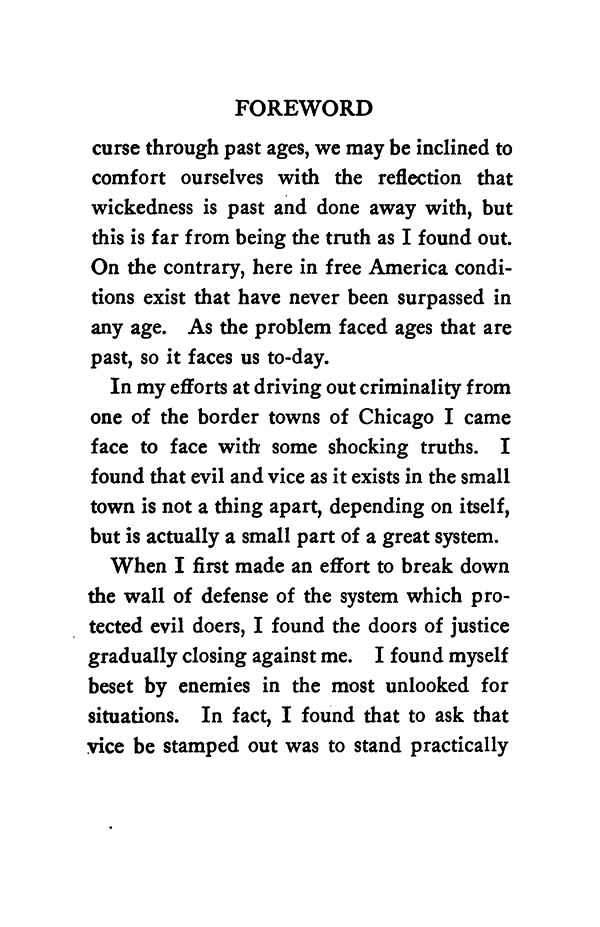 FOREWORD

curse through past ages, we may be inclined to comfort ourselves with the reflection that wickedness is past and done away with, but this is far from being the truth as I found out. On the contrary, here in free America conditions exist that have never been surpassed in any age. As the problem faced ages that are past, so it faces us to-day.

In my efforts at driving out criminality from one of the border towns of Chicago I came face to face with some shocking truths. I found that evil and vice as it exists in the small town is not a thing apart, depending on itself, but is actually a small part of a great system.

When I first made an effort to break down the wall of defense of the system which protected evil doers, I found the doors of justice gradually closing against me. I found myself beset by enemies in the most unlooked for situations. In fact, I found that to ask that vice be stamped out was to stand practically